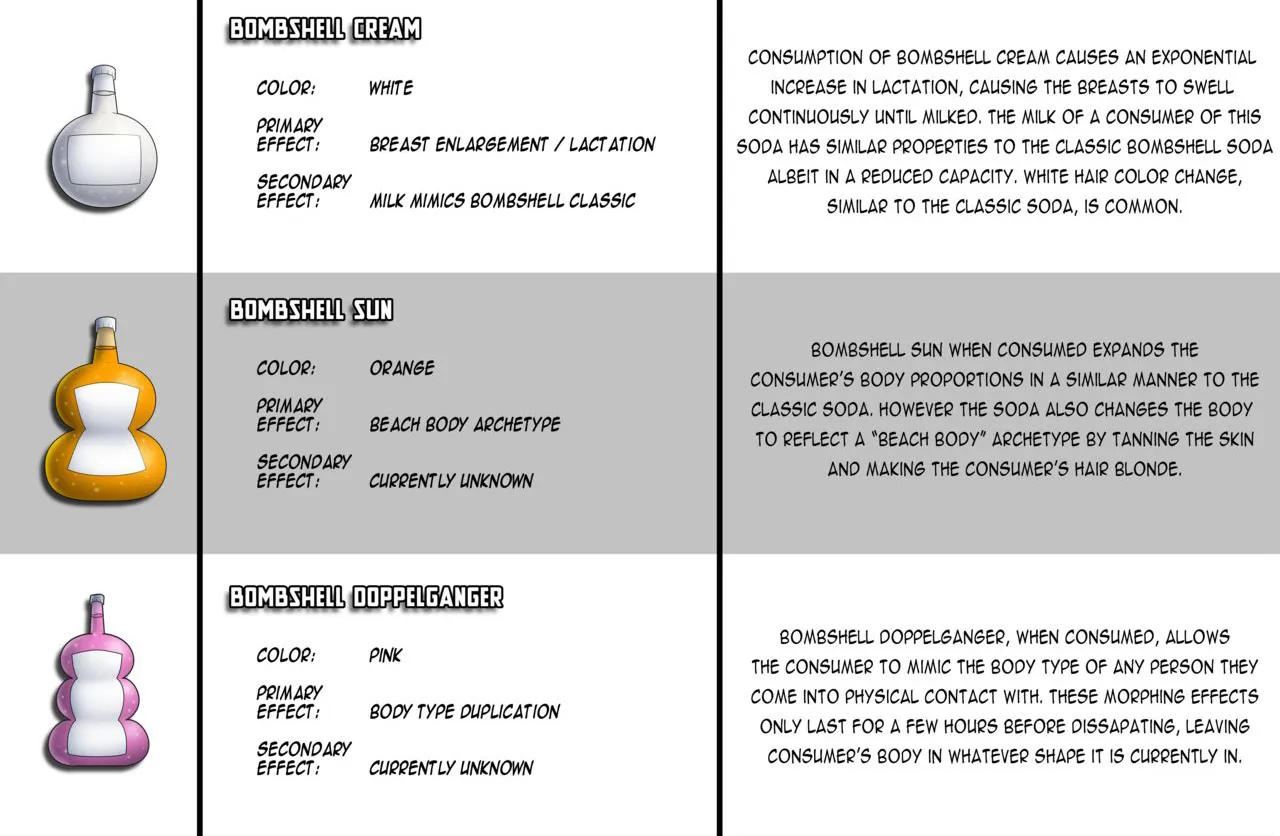 BOMBSHELL CREAM

COLOR: WHITE

PRIMARY EFFECT: BREAST ENLARGEMENT / LACTATION

SECONDARY EFFECT: MILK MIMICS BOMBSHELL CLASSIC

CONSUMPTION OF BOMBSHELL CREAM CAUSES AN EXPONENTIAL INCREASE IN LACTATION, CAUSING THE BREASTS TO SWELL CONTINUOUSLY UNTIL MILKED. THE MILK OF A CONSUMER OF THIS SODA HAS SIMILAR PROPERTIES TO THE CLASSIC BOMBSHELL SODA ALBEIT IN A REDUCED CAPACITY. WHITE HAIR COLOR CHANGE, SIMILAR TO THE CLASSIC SODA, IS COMMON.

BOMBSHELL SUN

COLOR: ORANGE

PRIMARY EFFECT: BEACH BODY ARCHETYPE

SECONDARY EFFECT: CURRENTLY UNKNOWN

BOMBSHELL SUN WHEN CONSUMED EXPANDS THE CONSUMER'S BODY PROPORTIONS IN A SIMILAR MANNER TO THE CLASSIC SODA. HOWEVER THE SODA ALSO CHANGES THE BODY TO REFLECT A "BEACH BODY" ARCHETYPE BY TANNING THE SKIN AND MAKING THE CONSUMER'S HAIR BLONDE.

BOMBSHELL DOPPELGANGER

COLOR: PINK

PRIMARY EFFECT: BODY TYPE DUPLICATION

SECONDARY EFFECT: CURRENTLY UNKNOWN

BOMBSHELL DOPPELGANGER, WHEN CONSUMED, ALLOWS THE CONSUMER TO MIMIC THE BODY TYPE OF ANY PERSON THEY COME INTO PHYSICAL CONTACT WITH. THESE MORPHING EFFECTS ONLY LAST FOR A FEW HOURS BEFORE DISSAPATING, LEAVING CONSUMER'S BODY IN WHATEVER SHAPE IT IS CURRENTLY IN.